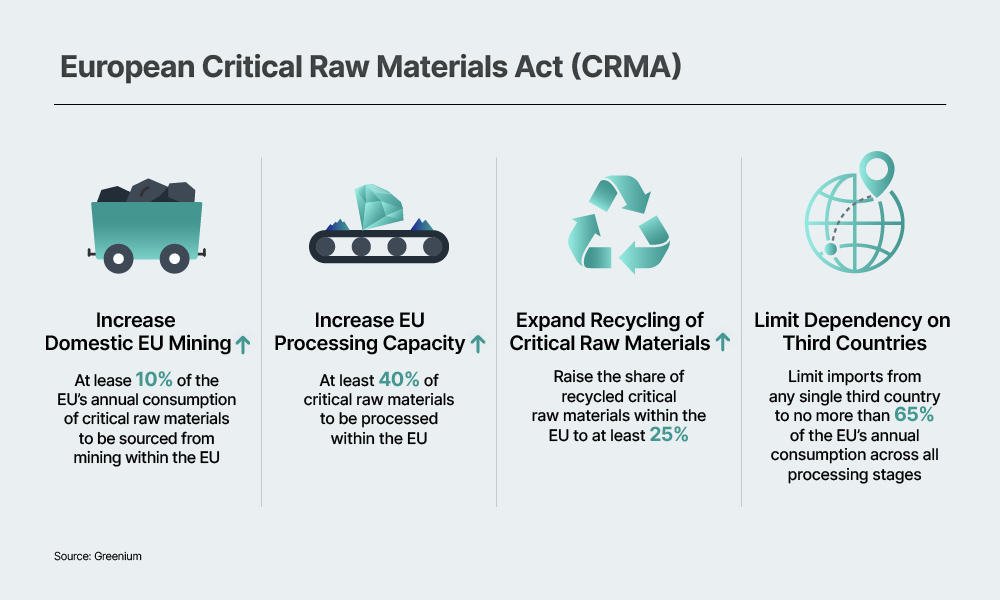 European Critical Raw Materials Act (CRMA)

Increase Domestic EU Mining ↑

At lease 10% of the EU's annual consumption of critical raw materials to be sourced from mining within the EU

Increase EU Processing Capacity ↑

At least 40% of critical raw materials to be processed within the EU

Expand Recycling of Critical Raw Materials ↑

Raise the share of recycled critical raw materials within the EU to at least 25%

Limit Dependency on Third Countries

Limit imports from any single third country to no more than 65% of the EU's annual consumption across all processing stages

Source: Greenium